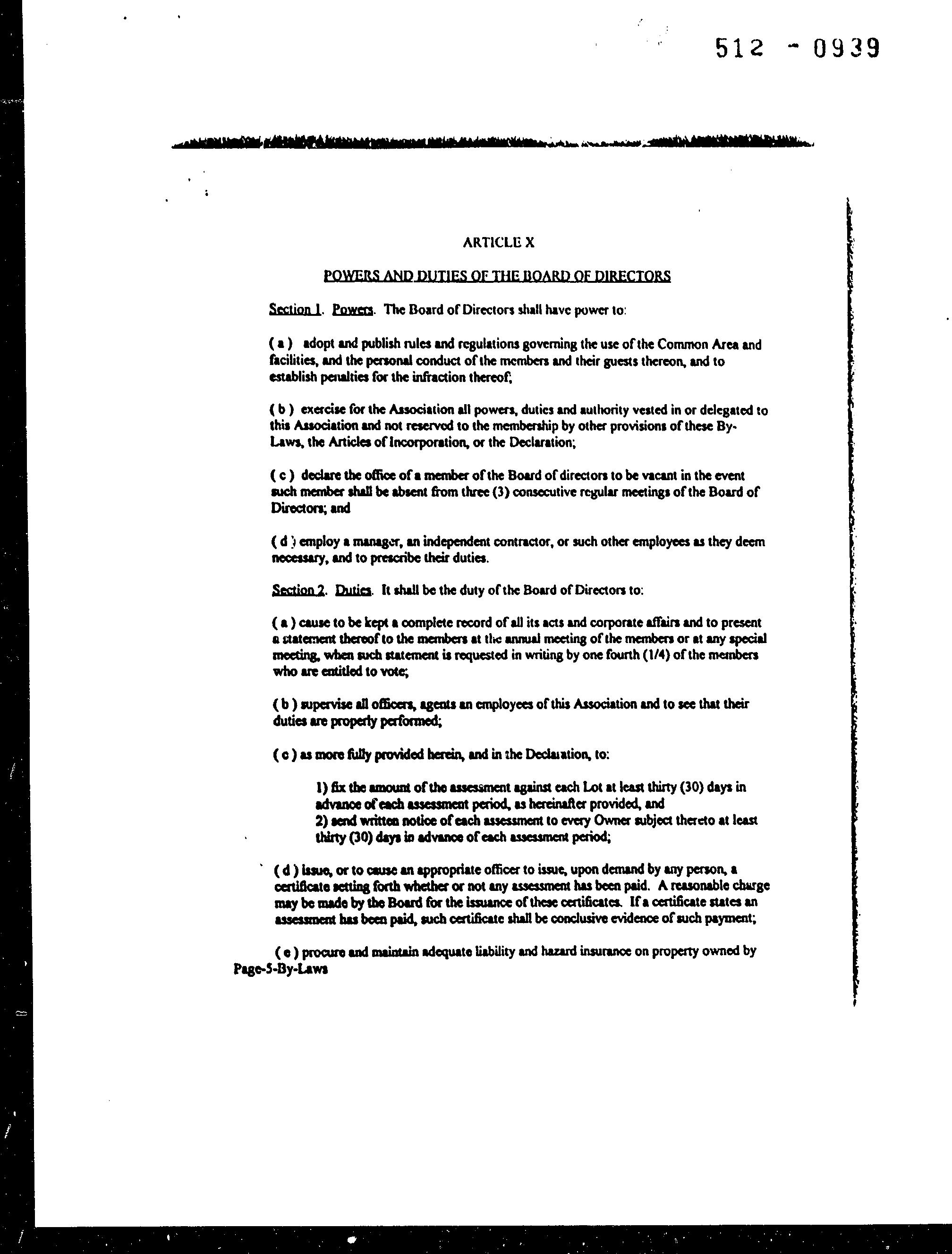 512 - 0939

ARTICLE X

POWERS AND DUTIES OF THE BOARD OF DIRECTORS

Section 1. Powers. The Board of Directors shall have power to:

( a ) adopt and publish rules and regulations governing the use of the Common Area and facilities, and the personal conduct of the members and their guests thereon, and to establish penalties for the infraction thereof;

( b ) exercise for the Association all powers, duties and authority vested in or delegated to this Association and not reserved to the membership by other provisions of these By-Laws, the Articles of Incorporation, or the Declaration;

( c ) declare the office of a member of the Board of directors to be vacant in the event such member shall be absent from three (3) consecutive regular meetings of the Board of Directors; and

( d ) employ a manager, an independent contractor, or such other employees as they deem necessary, and to prescribe their duties.

Section 2. Duties. It shall be the duty of the Board of Directors to:

( a ) cause to be kept a complete record of all its acts and corporate affairs and to present a statement thereof to the members at the annual meeting of the members or at any special meeting, when such statement is requested in writing by one fourth (1/4) of the members who are entitled to vote;

( b ) supervise all officers, agents an employees of this Association and to see that their duties are properly performed;

( c ) as more fully provided herein, and in the Declaration, to:

1) fix the amount of the assessment against each Lot at least thirty (30) days in advance of each assessment period, as hereinafter provided, and
2) send written notice of each assessment to every Owner subject thereto at least thirty (30) days in advance of each assessment period;

( d ) issue, or to cause an appropriate officer to issue, upon demand by any person, a certificate setting forth whether or not any assessment has been paid. A reasonable charge may be made by the Board for the issuance of these certificates. If a certificate states an assessment has been paid, such certificate shall be conclusive evidence of such payment;

( e ) procure and maintain adequate liability and hazard insurance on property owned by
Page-5-By-Laws